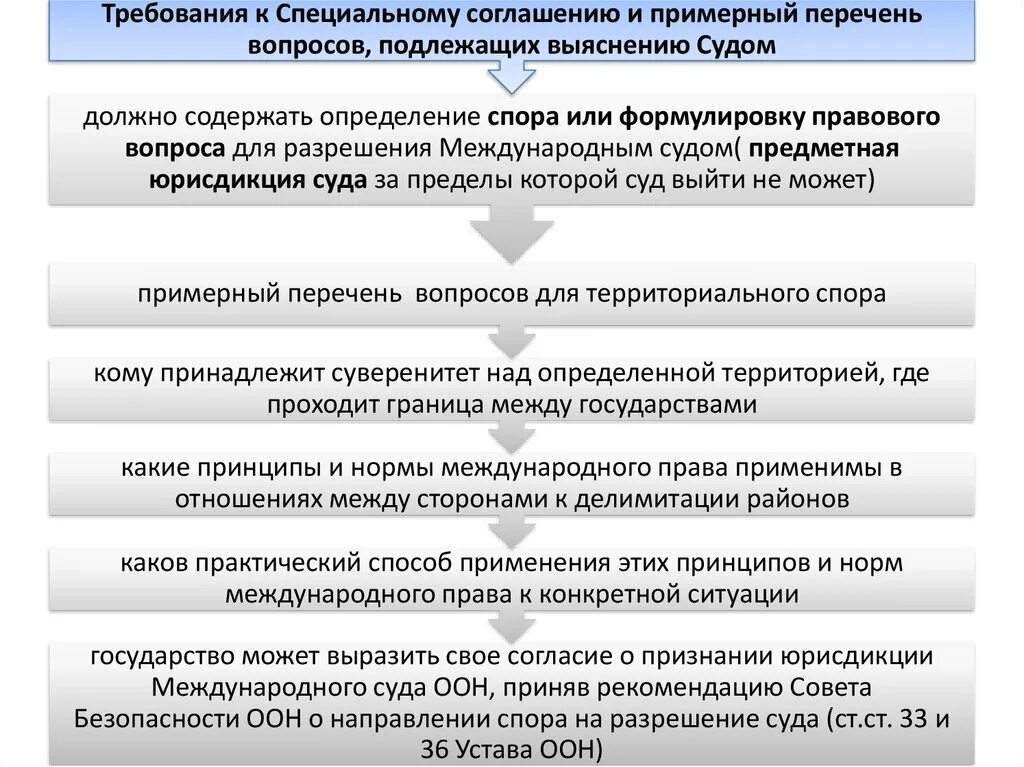 Требования к Специальному соглашению и примерный перечень вопросов, подлежащих выяснению Судом

должно содержать определение спора или формулировку правового вопроса для разрешения Международным судом( предметная юрисдикция суда за пределы которой суд выйти не может)

примерный перечень вопросов для территориального спора

кому принадлежит суверенитет над определенной территорией, где проходит граница между государствами

какие принципы и нормы международного права применимы в отношениях между сторонами к делимитации районов

каков практический способ применения этих принципов и норм международного права к конкретной ситуации

государство может выразить свое согласие о признании юрисдикции Международного суда ООН, приняв рекомендацию Совета Безопасности ООН о направлении спора на разрешение суда (ст.ст. 33 и 36 Устава ООН)